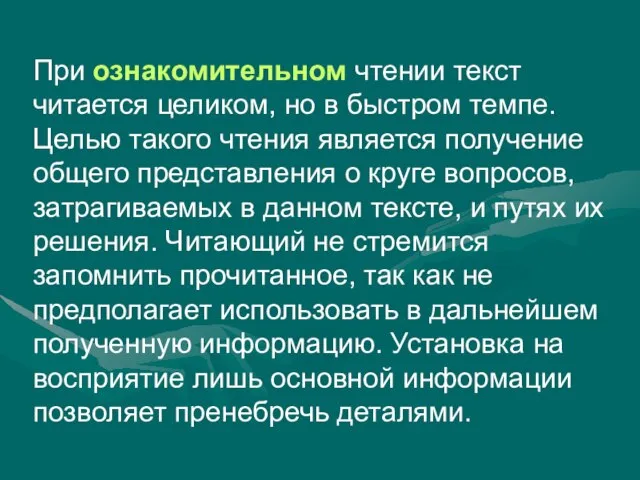 При ознакомительном чтении текст читается целиком, но в быстром темпе. Целью такого чтения является получение общего представления о круге вопросов, затрагиваемых в данном тексте, и путях их решения. Читающий не стремится запомнить прочитанное, так как не предполагает использовать в дальнейшем полученную информацию. Установка на восприятие лишь основной информации позволяет пренебречь деталями.